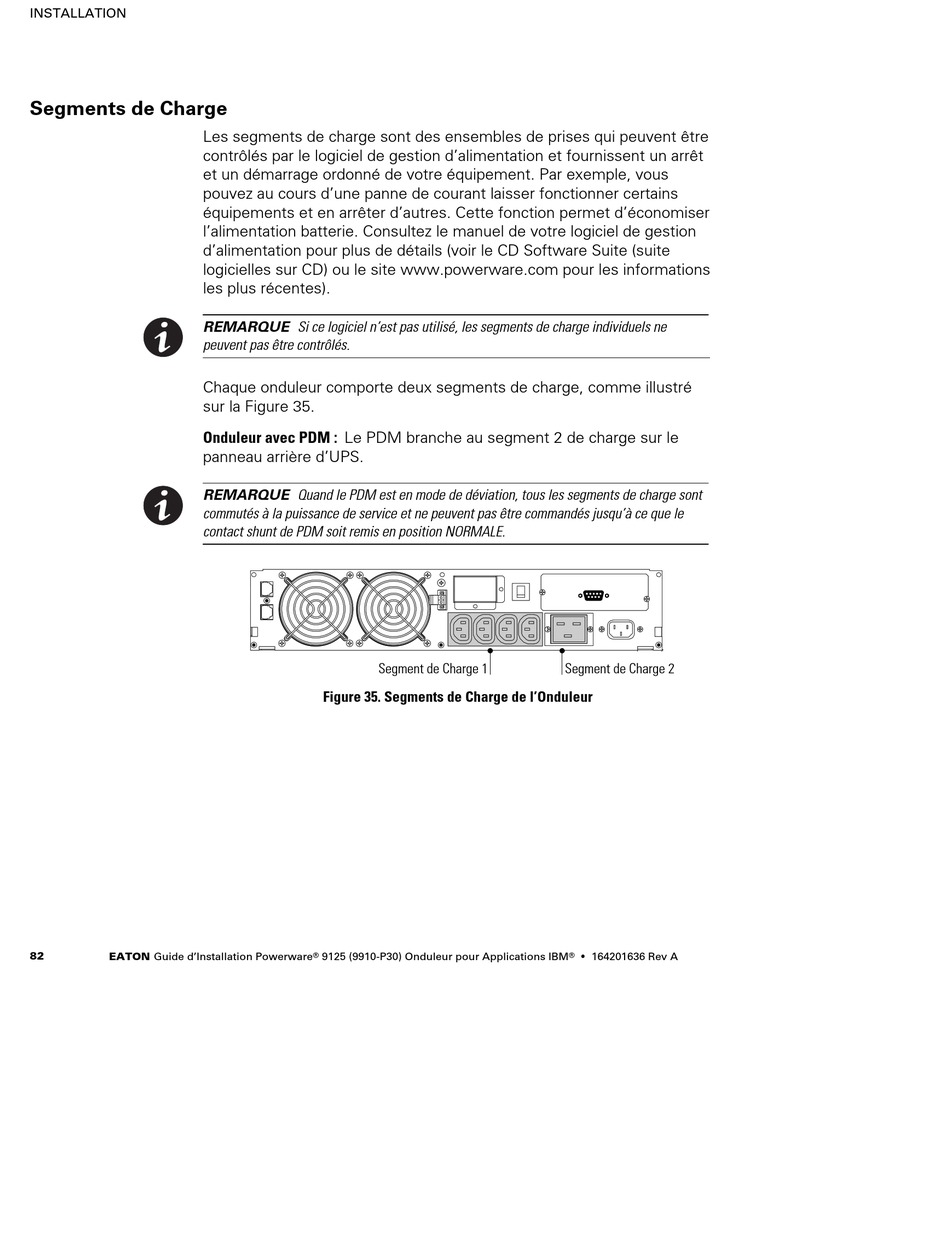 INSTALLATION

Segments de Charge

Les segments de charge sont des ensembles de prises qui peuvent être contrôlés par le logiciel de gestion d'alimentation et fournissent un arrêt et un démarrage ordonné de votre équipement. Par exemple, vous pouvez au cours d'une panne de courant laisser fonctionner certains équipements et en arrêter d'autres. Cette fonction permet d'économiser l'alimentation batterie. Consultez le manuel de votre logiciel de gestion d'alimentation pour plus de détails (voir le CD Software Suite (suite logicielles sur CD) ou le site www.powerware.com pour les informations les plus récentes).

REMARQUE Si ce logiciel n'est pas utilisé, les segments de charge individuels ne peuvent pas être contrôlés.

Chaque onduleur comporte deux segments de charge, comme illustré sur la Figure 35.

Onduleur avec PDM : Le PDM branche au segment 2 de charge sur le panneau arrière d'UPS.

REMARQUE Quand le PDM est en mode de déviation, tous les segments de charge sont commutés à la puissance de service et ne peuvent pas être commandés jusqu'à ce que le contact shunt de PDM soit remis en position NORMALE.

Segment de Charge 1
Segment de Charge 2

Figure 35. Segments de Charge de l'Onduleur

82 EATON Guide d'Installation Powerware® 9125 (9910-P30) Onduleur pour Applications IBM® • 164201636 Rev A